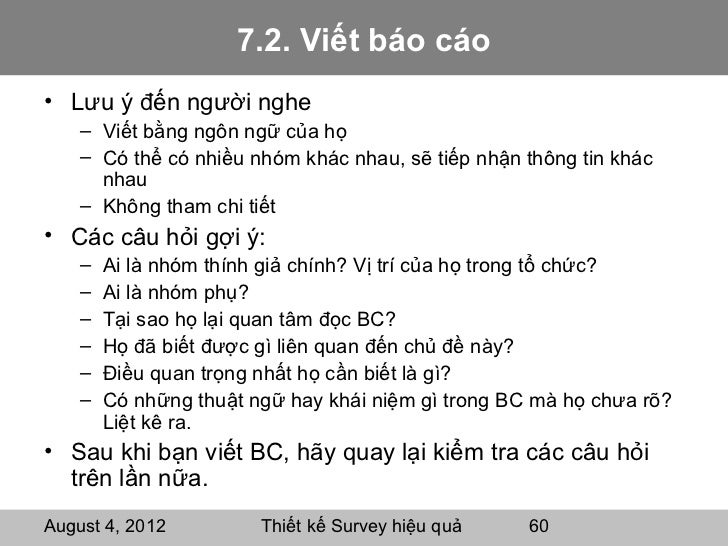 7.2. Viết báo cáo

• Lưu ý đến người nghe
- Viết bằng ngôn ngữ của họ
- Có thể có nhiều nhóm khác nhau, sẽ tiếp nhận thông tin khác nhau
- Không tham chi tiết
• Các câu hỏi gợi ý:
- Ai là nhóm thính giả chính? Vị trí của họ trong tổ chức?
- Ai là nhóm phụ?
- Tại sao họ lại quan tâm đọc BC?
- Họ đã biết được gì liên quan đến chủ đề này?
- Điều quan trọng nhất họ cần biết là gì?
- Có những thuật ngữ hay khái niệm gì trong BC mà họ chưa rõ? Liệt kê ra.
• Sau khi bạn viết BC, hãy quay lại kiểm tra các câu hỏi trên lần nữa.

August 4, 2012 Thiết kế Survey hiệu quả 60